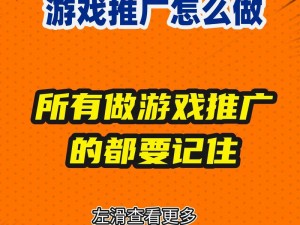 游戏推广怎么做

所有做游戏推广的都要记住

左滑查看更多